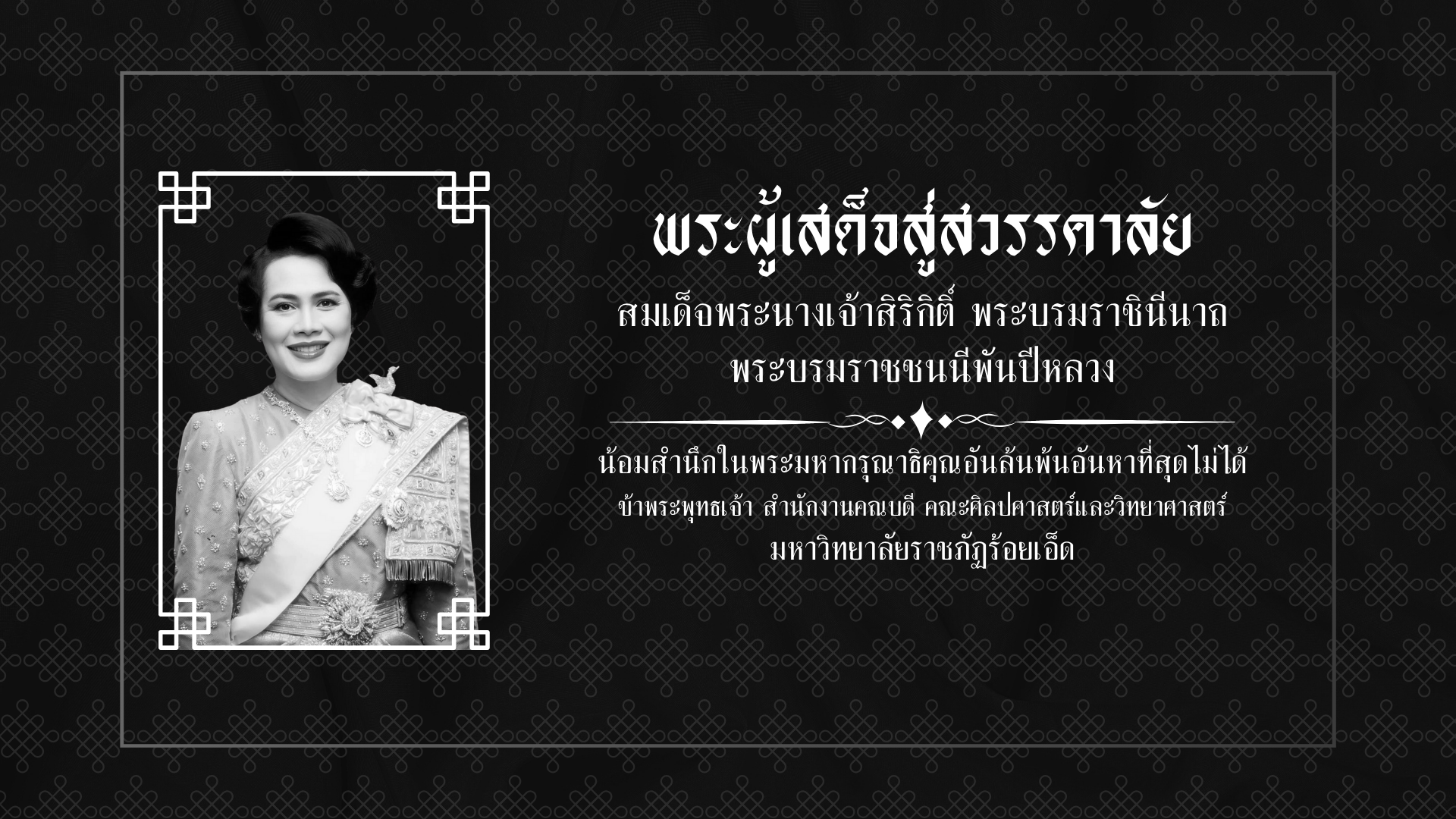 พระผู้เสด็จสู่สวรรคาลัย

สมเด็จพระนางเจ้าสิริกิติ์ พระบรมราชินีนาถ
พระบรมราชชนนีพันปีหลวง

น้อมสำนึกในพระมหากรุณาธิคุณอันล้นพ้นอันหาที่สุดไม่ได้
ข้าพระพุทธเจ้า สำนักงานคณบดี คณะศิลปศาสตร์และวิทยาศาสตร์
มหาวิทยาลัยราชภัฏร้อยเอ็ด